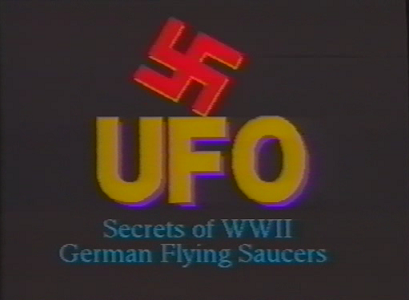 UFO

Secrets of WWII
German Flying Saucers